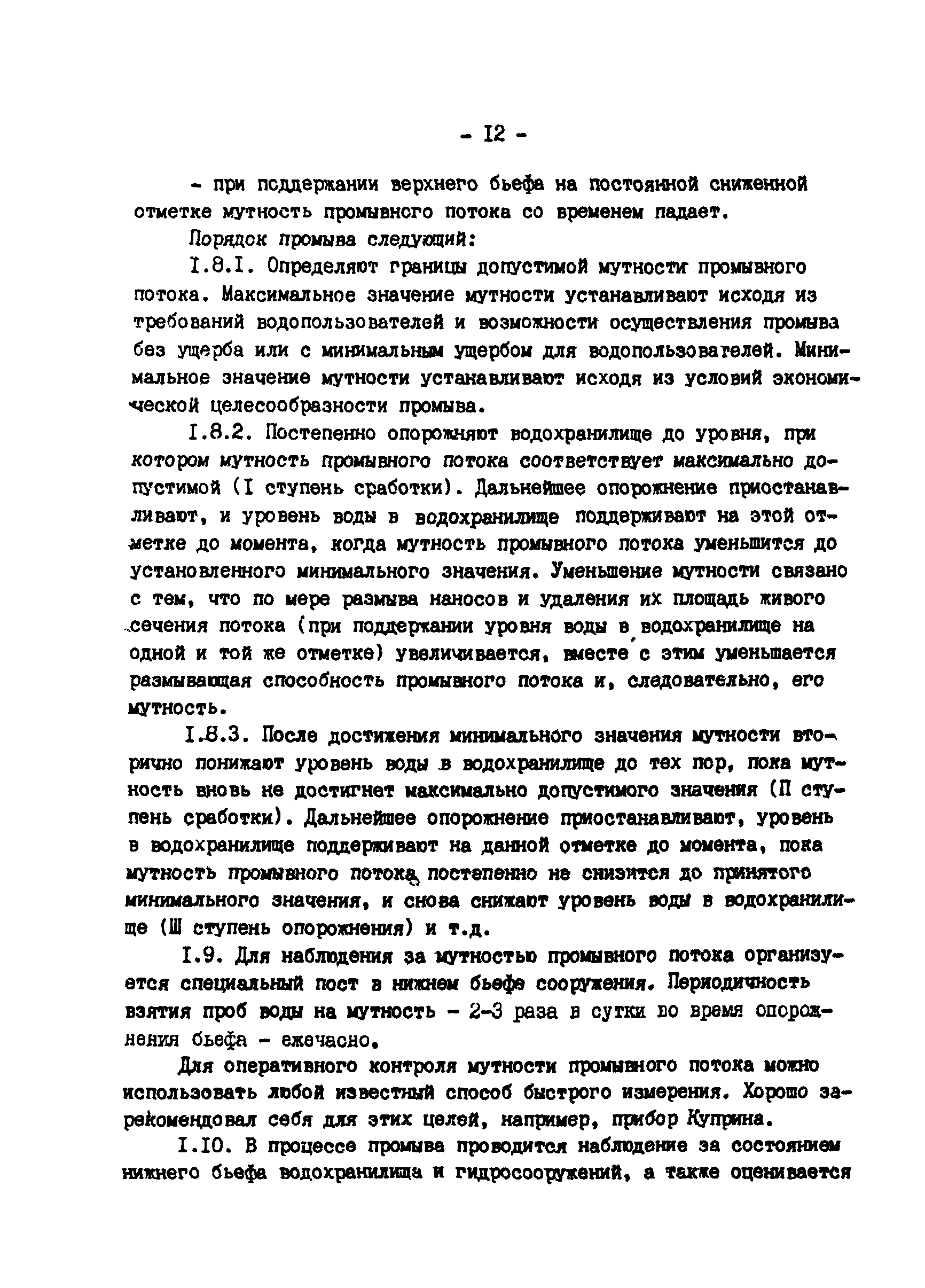 - I2 -

- при поддержании верхнего бьефа на постоянной сниженной отметке мутность промывного потока со временем падает.

Порядок промыва следующий:

I.8.I. Определяют границы допустимой мутности промывного потока. Максимальное значение мутности устанавливают исходя из требований водопользователей и возможности осуществления промыва без ущерба или с минимальным ущербом для водопользователей. Минимальное значение мутности устанавливают исходя из условий экономической целесообразности промыва.

I.8.2. Постепенно опорожняют водохранилище до уровня, при котором мутность промывного потока соответствует максимально допустимой (I ступень сработки). Дальнейшее опорожнение приостанавливают, и уровень воды в водохранилище поддерживают на этой отметке до момента, когда мутность промывного потока уменьшится до установленного минимального значения. Уменьшение мутности связано с тем, что по мере размыва наносов и удаления их площадь живого сечения потока (при поддержании уровня воды в водохранилище на одной и той же отметке) увеличивается, вместе с этим уменьшается размывающая способность промывного потока и, следовательно, его мутность.

I.8.3. После достижения минимального значения мутности вторично понижают уровень воды в водохранилище до тех пор, пока мутность вновь не достигнет максимально допустимого значения (П ступень сработки). Дальнейшее опорожнение приостанавливают, уровень в водохранилище поддерживают на данной отметке до момента, пока мутность промывного потока постепенно не снизится до принятого минимального значения, и снова снижают уровень воды в водохранилище (Ш ступень опорожнения) и т.д.

I.9. Для наблюдения за мутностью промывного потока организуется специальный пост в нижнем бьефе сооружения. Периодичность взятия проб воды на мутность - 2-3 раза в сутки во время опорожнения бьефа - ежечасно.

Для оперативного контроля мутности промывного потока можно использовать любой известный способ быстрого измерения. Хорошо зарекомендовал себя для этих целей, например, прибор Куприна.

I.I0. В процессе промыва проводится наблюдение за состоянием нижнего бьефа водохранилища и гидросооружений, а также оценивается